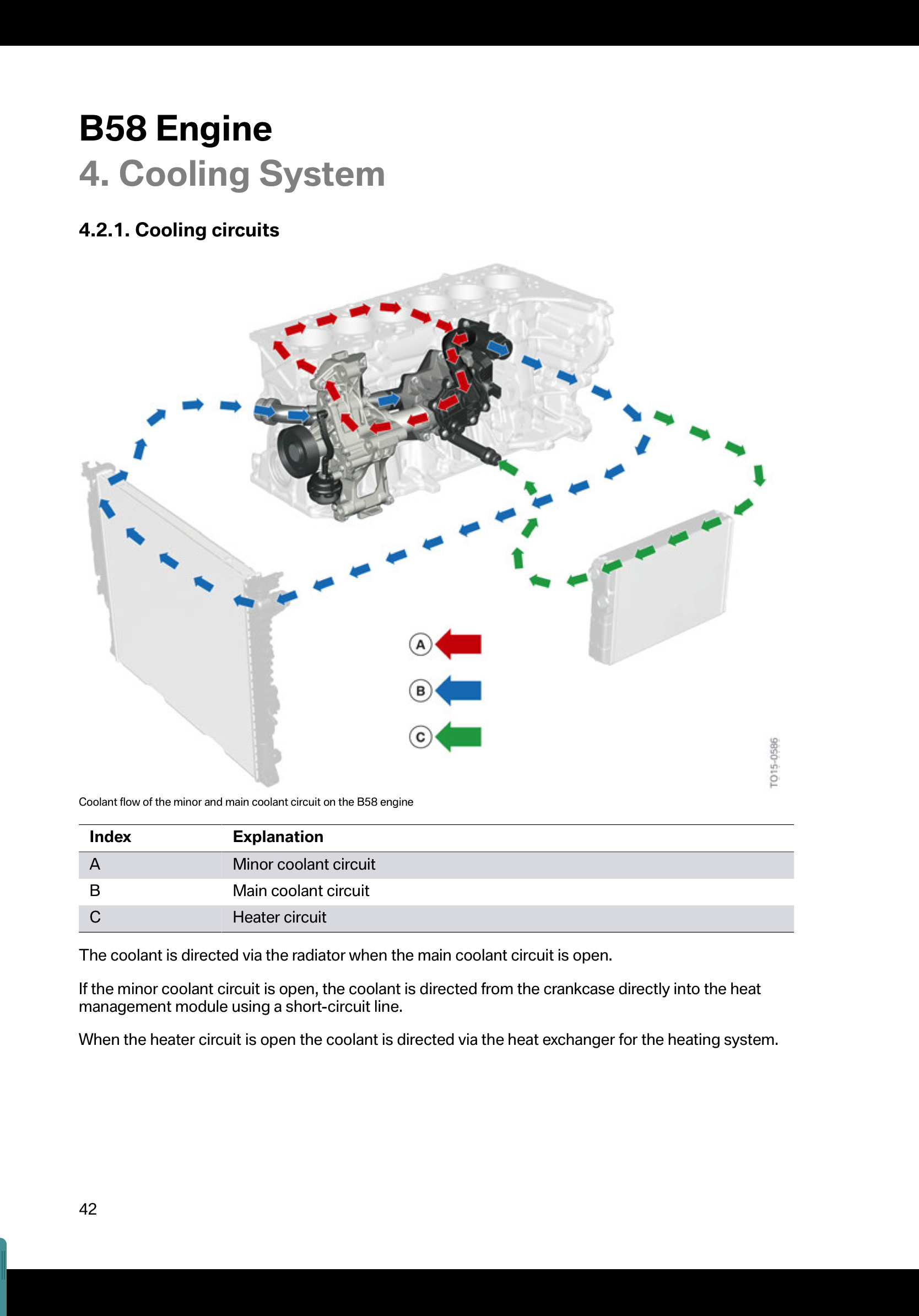 B58 Engine
4. Cooling System

4.2.1. Cooling circuits

A
B
C

TO15-0586

Coolant flow of the minor and main coolant circuit on the B58 engine

| Index | Explanation |
|---|---|
| A | Minor coolant circuit |
| B | Main coolant circuit |
| C | Heater circuit |

The coolant is directed via the radiator when the main coolant circuit is open.

If the minor coolant circuit is open, the coolant is directed from the crankcase directly into the heat management module using a short-circuit line.

When the heater circuit is open the coolant is directed via the heat exchanger for the heating system.

42